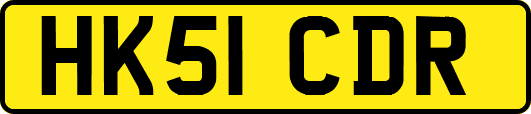 HK51 CDR